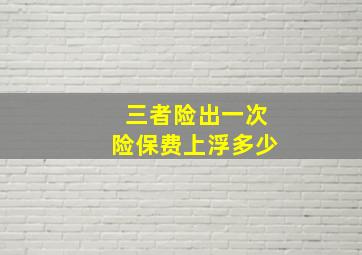 三者险出一次
险保费上浮多少